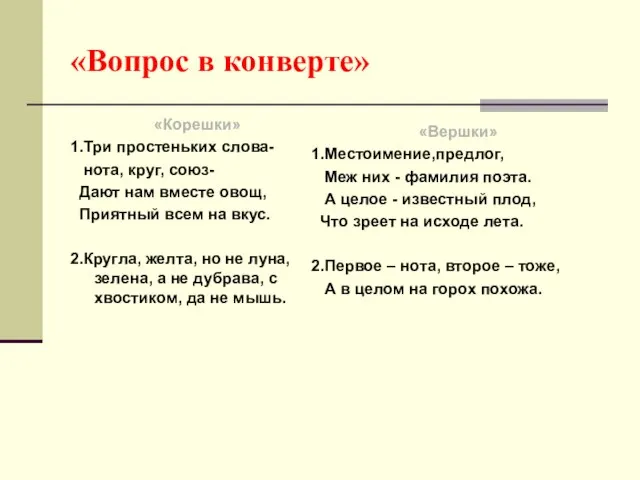 «Вопрос в конверте»

«Корешки»

1.Три простеньких слова-
нота, круг, союз-
Дают нам вместе овощ,
Приятный всем на вкус.

2.Кругла, желта, но не луна, зелена, а не дубрава, с хвостиком, да не мышь.

«Вершки»

1.Местоимение,предлог,
Меж них - фамилия поэта.
А целое - известный плод,
Что зреет на исходе лета.

2.Первое – нота, второе – тоже,
А в целом на горох похожа.